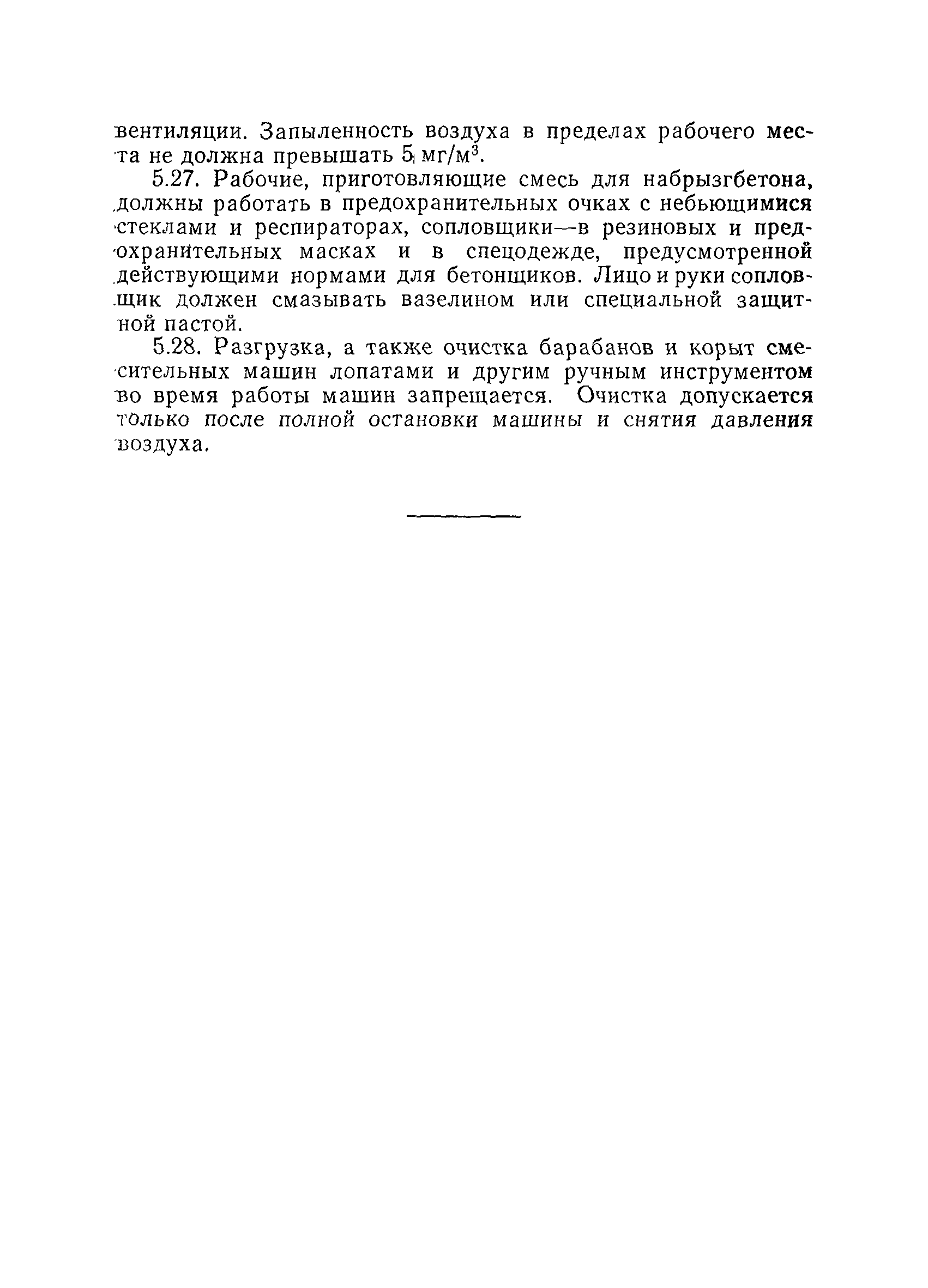 вентиляции. Запыленность воздуха в пределах рабочего места не должна превышать 5 мг/м$^3$.

5.27. Рабочие, приготовляющие смесь для набрызгбетона, должны работать в предохранительных очках с небьющимися стеклами и респираторах, сопловщики—в резиновых и предохранительных масках и в спецодежде, предусмотренной действующими нормами для бетонщиков. Лицо и руки сопловщик должен смазывать вазелином или специальной защитной пастой.

5.28. Разгрузка, а также очистка барабанов и корыт смесительных машин лопатами и другим ручным инструментом во время работы машин запрещается. Очистка допускается только после полной остановки машины и снятия давления воздуха.